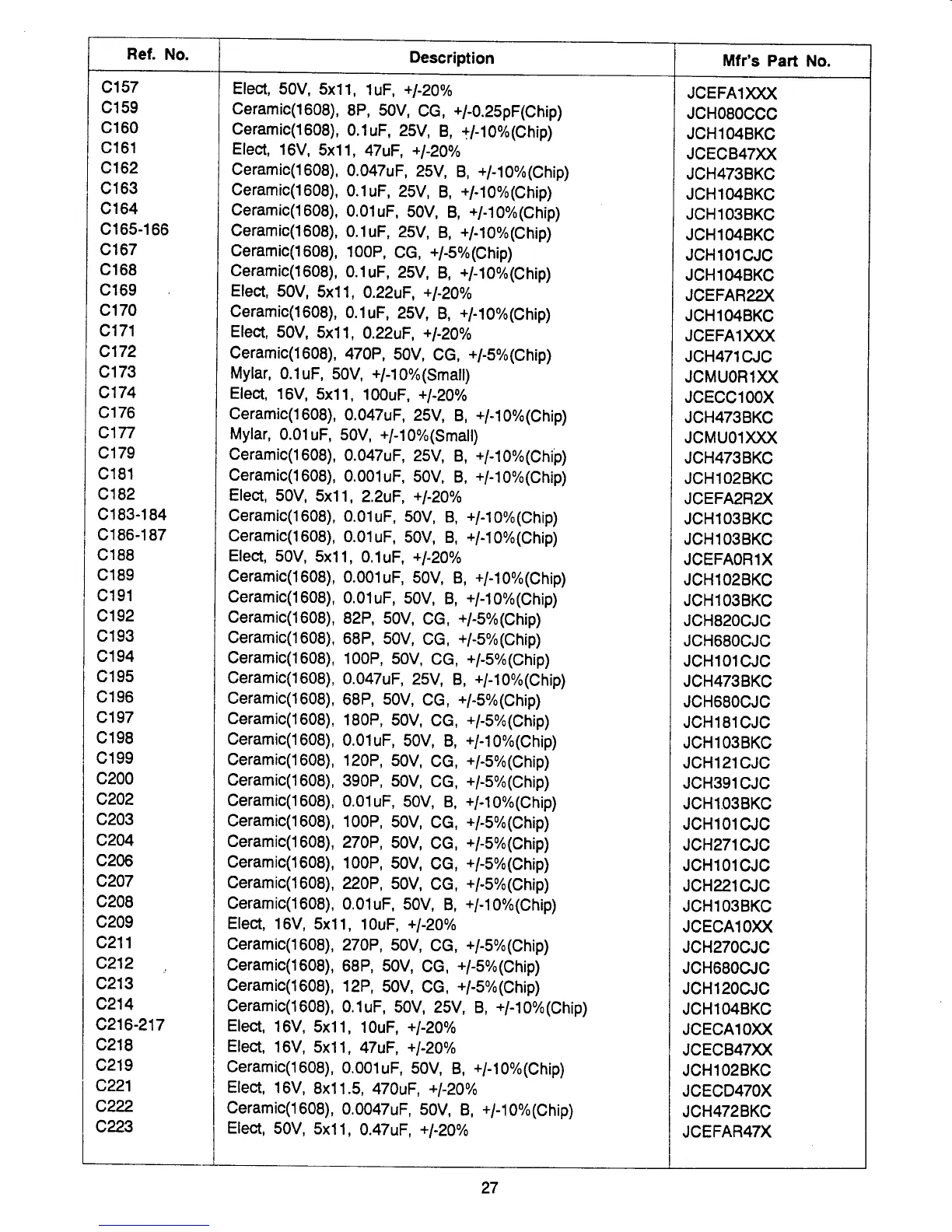 | Ref. No. | Description | Mfr's Part No. |
|---|---|---|
| C157 | Elect, 50V, 5x11, 1uF, +/-20% | JCEFA1XXX |
| C159 | Ceramic(1608), 8P, 50V, CG, +/-0.25pF(Chip) | JCH080CCC |
| C160 | Ceramic(1608), 0.1uF, 25V, B, +/-10%(Chip) | JCH104BKC |
| C161 | Elect, 16V, 5x11, 47uF, +/-20% | JCECB47XX |
| C162 | Ceramic(1608), 0.047uF, 25V, B, +/-10%(Chip) | JCH473BKC |
| C163 | Ceramic(1608), 0.1uF, 25V, B, +/-10%(Chip) | JCH104BKC |
| C164 | Ceramic(1608), 0.01uF, 50V, B, +/-10%(Chip) | JCH103BKC |
| C165-166 | Ceramic(1608), 0.1uF, 25V, B, +/-10%(Chip) | JCH104BKC |
| C167 | Ceramic(1608), 100P, CG, +/-5%(Chip) | JCH101CJC |
| C168 | Ceramic(1608), 0.1uF, 25V, B, +/-10%(Chip) | JCH104BKC |
| C169 | Elect, 50V, 5x11, 0.22uF, +/-20% | JCEFAR22X |
| C170 | Ceramic(1608), 0.1uF, 25V, B, +/-10%(Chip) | JCH104BKC |
| C171 | Elect, 50V, 5x11, 0.22uF, +/-20% | JCEFA1XXX |
| C172 | Ceramic(1608), 470P, 50V, CG, +/-5%(Chip) | JCH471CJC |
| C173 | Mylar, 0.1uF, 50V, +/-10%(Small) | JCMU0R1XX |
| C174 | Elect, 16V, 5x11, 100uF, +/-20% | JCECC100X |
| C176 | Ceramic(1608), 0.047uF, 25V, B, +/-10%(Chip) | JCH473BKC |
| C177 | Mylar, 0.01uF, 50V, +/-10%(Small) | JCMU01XXX |
| C179 | Ceramic(1608), 0.047uF, 25V, B, +/-10%(Chip) | JCH473BKC |
| C181 | Ceramic(1608), 0.001uF, 50V, B, +/-10%(Chip) | JCH102BKC |
| C182 | Elect, 50V, 5x11, 2.2uF, +/-20% | JCEFA2R2X |
| C183-184 | Ceramic(1608), 0.01uF, 50V, B, +/-10%(Chip) | JCH103BKC |
| C186-187 | Ceramic(1608), 0.01uF, 50V, B, +/-10%(Chip) | JCH103BKC |
| C188 | Elect, 50V, 5x11, 0.1uF, +/-20% | JCEFA0R1X |
| C189 | Ceramic(1608), 0.001uF, 50V, B, +/-10%(Chip) | JCH102BKC |
| C191 | Ceramic(1608), 0.01uF, 50V, B, +/-10%(Chip) | JCH103BKC |
| C192 | Ceramic(1608), 82P, 50V, CG, +/-5%(Chip) | JCH820CJC |
| C193 | Ceramic(1608), 68P, 50V, CG, +/-5%(Chip) | JCH680CJC |
| C194 | Ceramic(1608), 100P, 50V, CG, +/-5%(Chip) | JCH101CJC |
| C195 | Ceramic(1608), 0.047uF, 25V, B, +/-10%(Chip) | JCH473BKC |
| C196 | Ceramic(1608), 68P, 50V, CG, +/-5%(Chip) | JCH680CJC |
| C197 | Ceramic(1608), 180P, 50V, CG, +/-5%(Chip) | JCH181CJC |
| C198 | Ceramic(1608), 0.01uF, 50V, B, +/-10%(Chip) | JCH103BKC |
| C199 | Ceramic(1608), 120P, 50V, CG, +/-5%(Chip) | JCH121CJC |
| C200 | Ceramic(1608), 390P, 50V, CG, +/-5%(Chip) | JCH391CJC |
| C202 | Ceramic(1608), 0.01uF, 50V, B, +/-10%(Chip) | JCH103BKC |
| C203 | Ceramic(1608), 100P, 50V, CG, +/-5%(Chip) | JCH101CJC |
| C204 | Ceramic(1608), 270P, 50V, CG, +/-5%(Chip) | JCH271CJC |
| C206 | Ceramic(1608), 100P, 50V, CG, +/-5%(Chip) | JCH101CJC |
| C207 | Ceramic(1608), 220P, 50V, CG, +/-5%(Chip) | JCH221CJC |
| C208 | Ceramic(1608), 0.01uF, 50V, B, +/-10%(Chip) | JCH103BKC |
| C209 | Elect, 16V, 5x11, 10uF, +/-20% | JCECA10XX |
| C211 | Ceramic(1608), 270P, 50V, CG, +/-5%(Chip) | JCH270CJC |
| C212 | Ceramic(1608), 68P, 50V, CG, +/-5%(Chip) | JCH680CJC |
| C213 | Ceramic(1608), 12P, 50V, CG, +/-5%(Chip) | JCH120CJC |
| C214 | Ceramic(1608), 0.1uF, 50V, 25V, B, +/-10%(Chip) | JCH104BKC |
| C216-217 | Elect, 16V, 5x11, 10uF, +/-20% | JCECA10XX |
| C218 | Elect, 16V, 5x11, 47uF, +/-20% | JCECB47XX |
| C219 | Ceramic(1608), 0.001uF, 50V, B, +/-10%(Chip) | JCH102BKC |
| C221 | Elect, 16V, 8x11.5, 470uF, +/-20% | JCECD470X |
| C222 | Ceramic(1608), 0.0047uF, 50V, B, +/-10%(Chip) | JCH472BKC |
| C223 | Elect, 50V, 5x11, 0.47uF, +/-20% | JCEFAR47X |

27